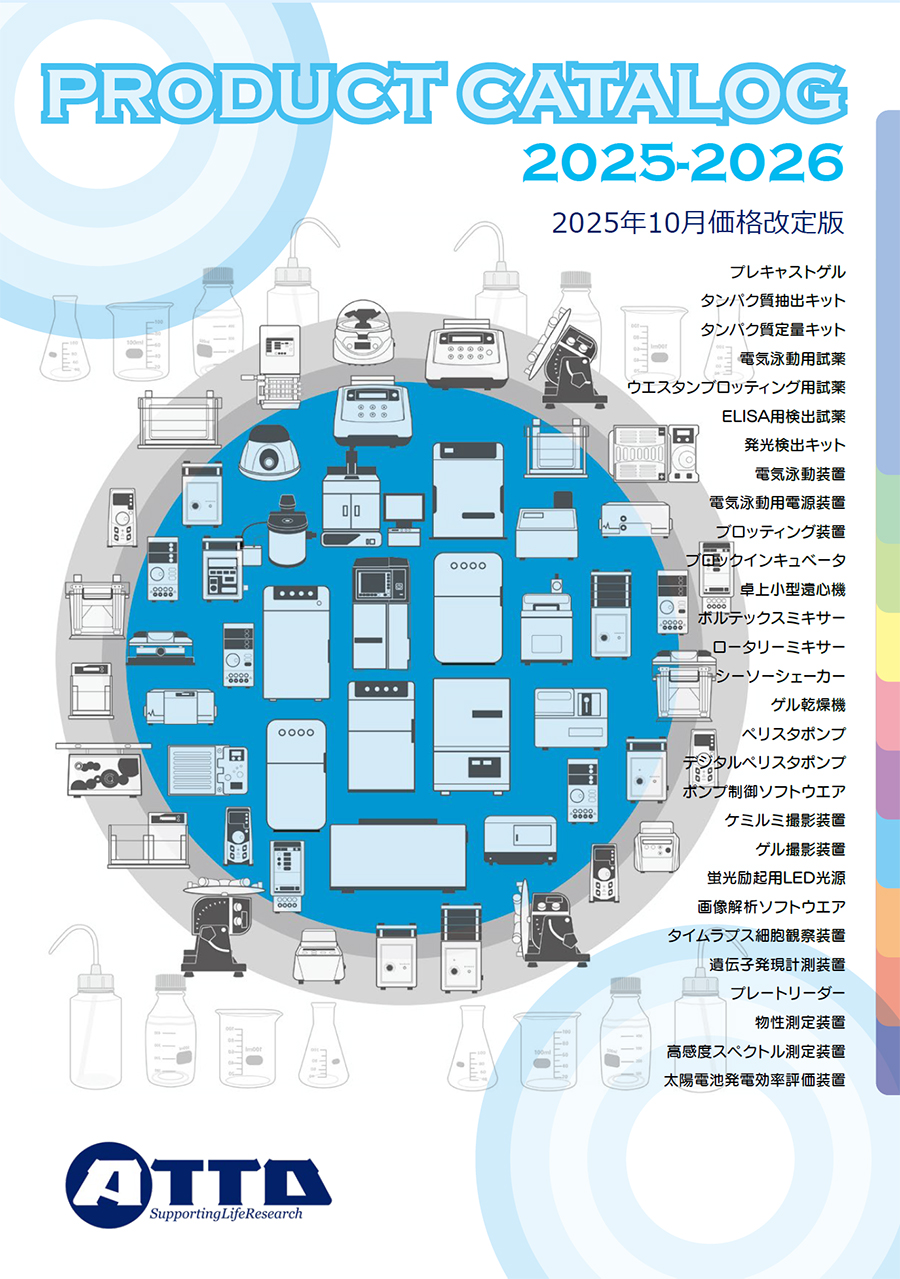 PRODUCT CATALOG
2025-2026

2025年10月価格改定版

プレキャストゲル
タンパク質抽出キット
タンパク質定量キット
電気泳動用試薬
ウエスタンブロッティング用試薬
ELISA用検出試薬
発光検出キット
電気泳動装置
電気泳動用電源装置
ブロッティング装置
ブロックインキュベータ
卓上小型遠心機
ボルテックスミキサー
ロータリーミキサー
シーソーシェーカー
ゲル乾燥機
ペリスタポンプ
デジタルペリスタポンプ
ポンプ制御ソフトウエア
ケミルミ撮影装置
ゲル撮影装置
蛍光励起用LED光源
画像解析ソフトウエア
タイムラプス細胞観察装置
遺伝子発現計測装置
プレートリーダー
物性測定装置
高感度スペクトル測定装置
太陽電池発電効率評価装置

ATTO
SupportingLifeResearch